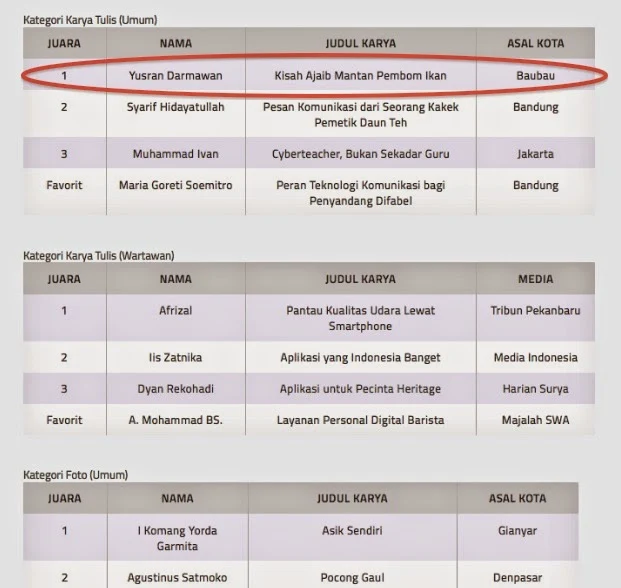 Kategori Karya Tulis (Umum)

| JUARA | NAMA | JUDUL KARYA | ASAL KOTA |
|---|---|---|---|
| 1 | Yusran Darmawan | Kisah Ajaib Mantan Pembom Ikan | Baubau |
| 2 | Syarif Hidayatullah | Pesan Komunikasi dari Seorang Kakek Pemetik Daun Teh | Bandung |
| 3 | Muhammad Ivan | Cyberteacher, Bukan Sekadar Guru | Jakarta |
| Favorit | Maria Goreti Soemitro | Peran Teknologi Komunikasi bagi Penyandang Difabel | Bandung |

Kategori Karya Tulis (Wartawan)

| JUARA | NAMA | JUDUL KARYA | MEDIA |
|---|---|---|---|
| 1 | Afrizal | Pantau Kualitas Udara Lewat Smartphone | Tribun Pekanbaru |
| 2 | Iis Zatnika | Aplikasi yang Indonesia Banget | Media Indonesia |
| 3 | Dyan Rekohadi | Aplikasi untuk Pecinta Heritage | Harian Surya |
| Favorit | A. Mohammad BS. | Layanan Personal Digital Barista | Majalah SWA |

Kategori Foto (Umum)

| JUARA | NAMA | JUDUL KARYA | ASAL KOTA |
|---|---|---|---|
| 1 | I Komang Yorda Garmita | Asik Sendiri | Gianyar |
| 2 | Agustinus Satmoko | Pocong Gaul | Denpasar |